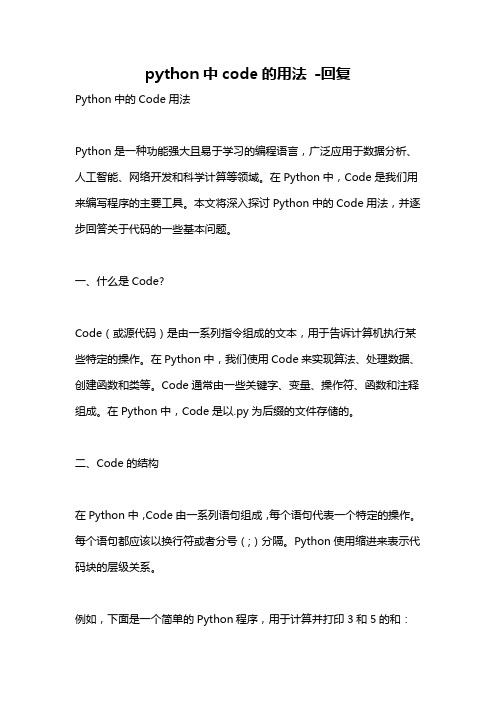 python 中 code 的用法 -回复

Python 中的 Code 用法

Python 是一种功能强大且易于学习的编程语言，广泛应用于数据分析、人工智能、网络开发和科学计算等领域。在 Python 中，Code 是我们用来编写程序的主要工具。本文将深入探讨 Python 中的 Code 用法，并逐步回答关于代码的一些基本问题。

一、什么是 Code?

Code（或源代码）是由一系列指令组成的文本，用于告诉计算机执行某些特定的操作。在 Python 中，我们使用 Code 来实现算法、处理数据、创建函数和类等。Code 通常由一些关键字、变量、操作符、函数和注释组成。在 Python 中，Code 是以.py 为后缀的文件存储的。

二、Code 的结构

在 Python 中，Code 由一系列语句组成，每个语句代表一个特定的操作。每个语句都应该以换行符或者分号（;）分隔。Python 使用缩进来表示代码块的层级关系。

例如，下面是一个简单的 Python 程序，用于计算并打印 3 和 5 的和：